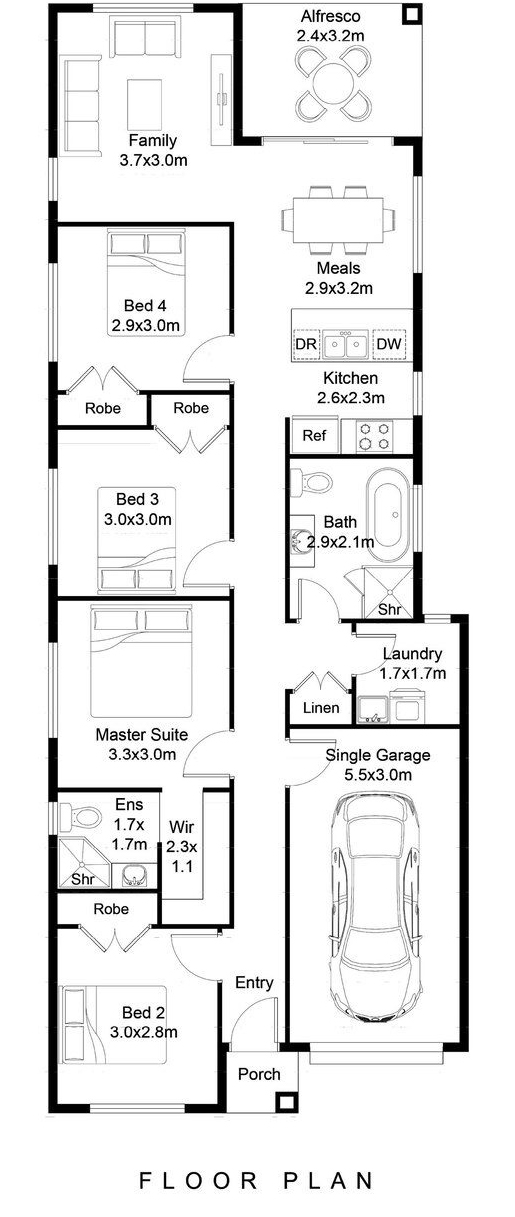 Alfresco
2.4x3.2m

Family
3.7x3.0m

Meals
2.9x3.2m

Bed 4
2.9x3.0m

DR DW

Kitchen
2.6x2.3m

Robe Robe

Ref

Bed 3
3.0x3.0m

Bath
2.9x2.1m

Shr

Laundry
1.7x1.7m

Linen

Master Suite
3.3x3.0m

Single Garage
5.5x3.0m

Ens
1.7x
1.7m

Wir
2.3x
1.1

Shr

Robe

Entry

Bed 2
3.0x2.8m

Porch

FLOOR PLAN